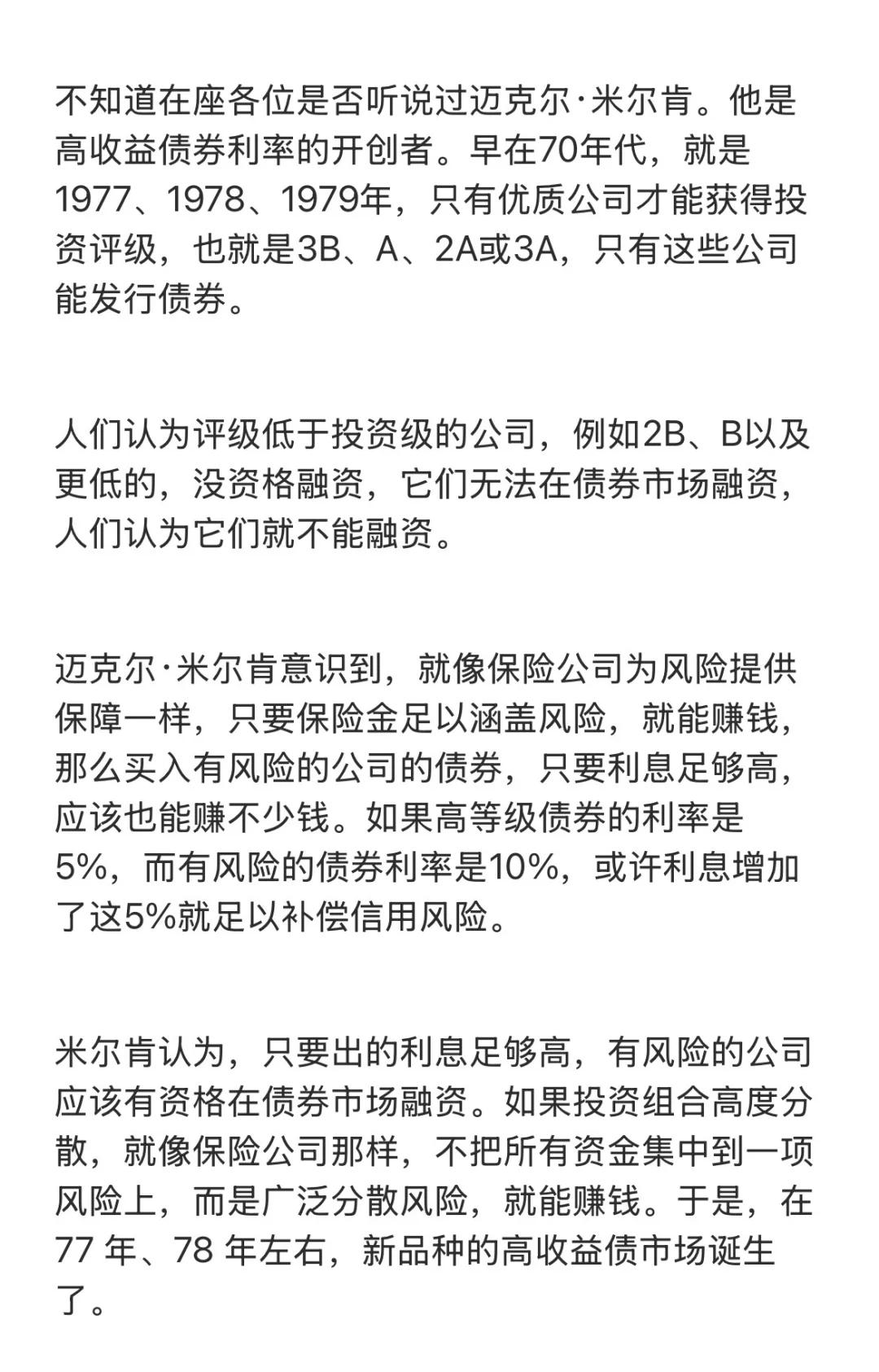 不知道在座各位是否听说过迈克尔·米尔肯。他是高收益债券利率的开创者。早在70年代，就是1977、1978、1979年，只有优质公司才能获得投资评级，也就是3B、A、2A或3A，只有这些公司能发行债券。

人们认为评级低于投资级的公司，例如2B、B以及更低的，没资格融资，它们无法在债券市场融资，人们认为它们就不能融资。

迈克尔·米尔肯意识到，就像保险公司为风险提供保障一样，只要保险金足以涵盖风险，就能赚钱，那么买入有风险的公司的债券，只要利息足够高，应该也能赚不少钱。如果高等级债券的利率是5%，而有风险的债券利率是10%，或许利息增加了这5%就足以补偿信用风险。

米尔肯认为，只要出的利息足够高，有风险的公司应该有资格在债券市场融资。如果投资组合高度分散，就像保险公司那样，不把所有资金集中到一项风险上，而是广泛分散风险，就能赚钱。于是，在77 年、78 年左右，新品种的高收益债市场诞生了。